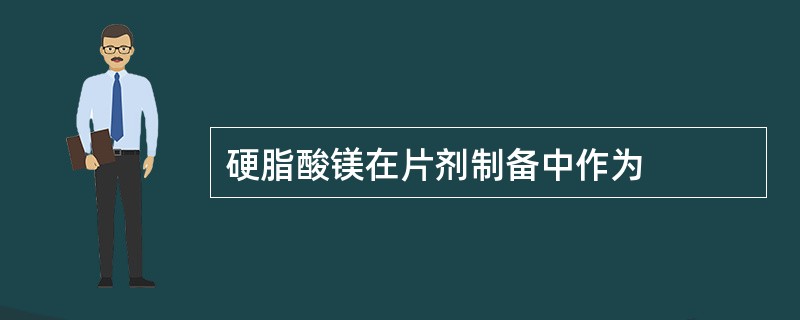 硬脂酸镁在片剂制备中作为